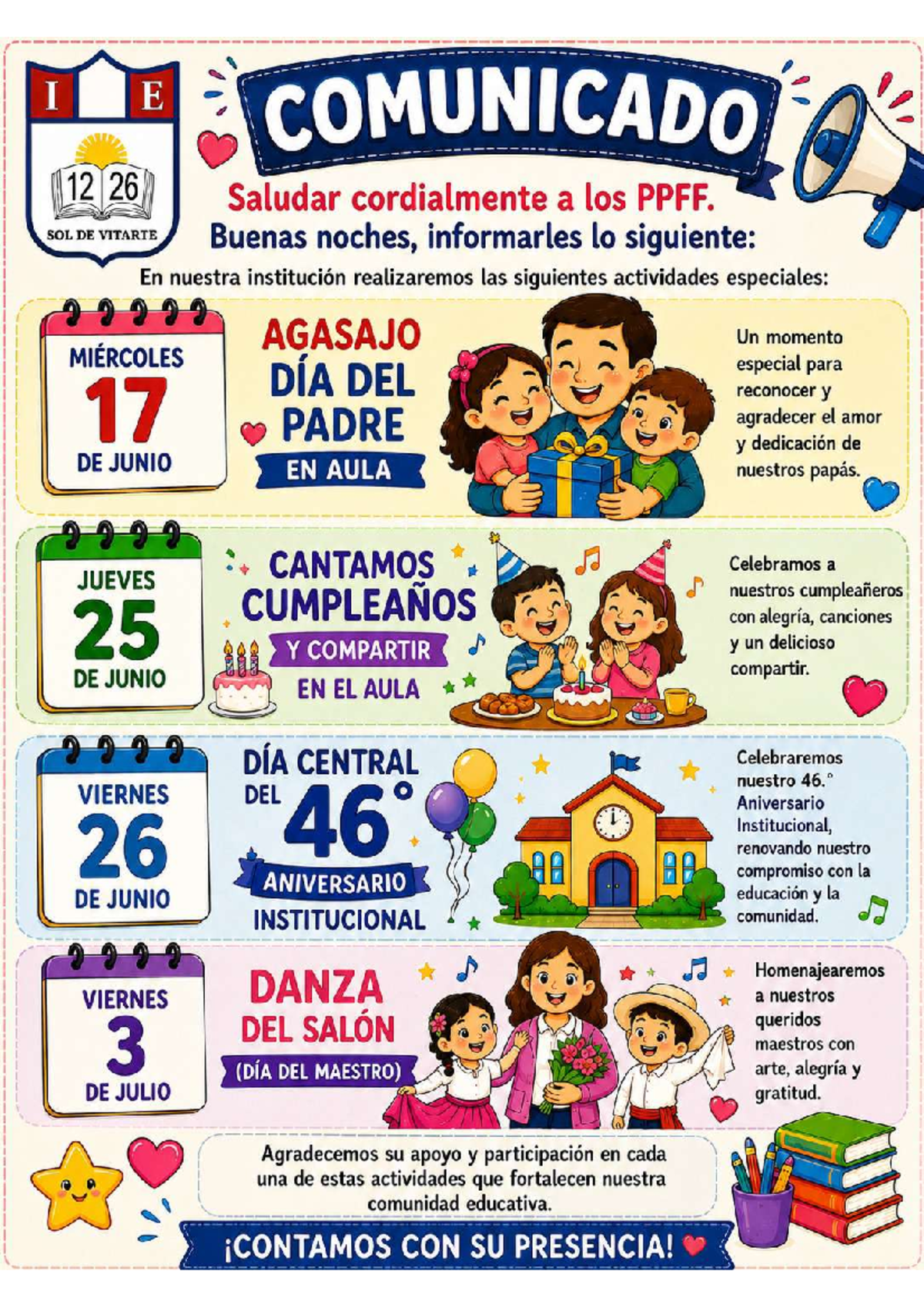 I E
12 26
SOL DE VITARTE

COMUNICADO

Saludar cordialmente a los PPFF.
Buenas noches, informarles lo siguiente:

En nuestra institución realizaremos las siguientes actividades especiales:

MIÉRCOLES
17
DE JUNIO

AGASAJO DÍA DEL PADRE
EN AULA

Un momento especial para reconocer y agradecer el amor y dedicación de nuestros papás.

JUEVES
25
DE JUNIO

CANTAMOS CUMPLEAÑOS
Y COMPARTIR
EN EL AULA

Celebramos a nuestros cumpleañeros con alegría, canciones y un delicioso compartir.

VIERNES
26
DE JUNIO

DÍA CENTRAL DEL 46°
ANIVERSARIO
INSTITUCIONAL

Celebraremos nuestro 46.° Aniversario Institucional, renovando nuestro compromiso con la educación y la comunidad.

VIERNES
3
DE JULIO

DANZA DEL SALÓN
(DÍA DEL MAESTRO)

Homenajearemos a nuestros queridos maestros con arte, alegría y gratitud.

Agradecemos su apoyo y participación en cada una de estas actividades que fortalecen nuestra comunidad educativa.

¡CONTAMOS CON SU PRESENCIA!